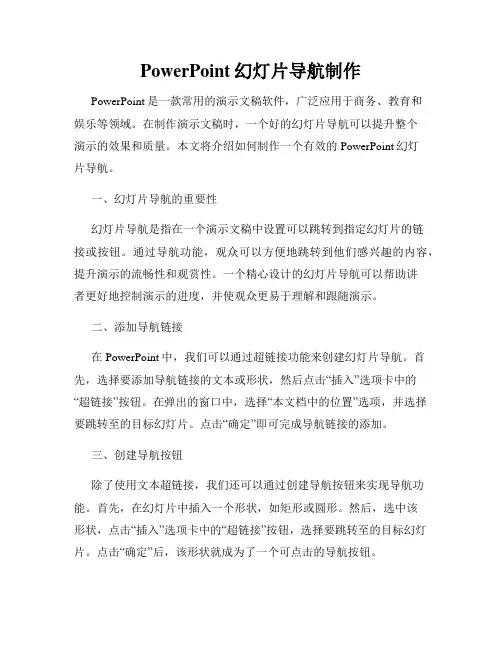 PowerPoint 幻灯片导航制作

PowerPoint 是一款常用的演示文稿软件，广泛应用于商务、教育和娱乐等领域。在制作演示文稿时，一个好的幻灯片导航可以提升整个演示的效果和质量。本文将介绍如何制作一个有效的 PowerPoint 幻灯片导航。

一、幻灯片导航的重要性

幻灯片导航是指在一个演示文稿中设置可以跳转到指定幻灯片的链接或按钮。通过导航功能，观众可以方便地跳转到他们感兴趣的内容，提升演示的流畅性和观赏性。一个精心设计的幻灯片导航可以帮助讲者更好地控制演示的进度，并使观众更易于理解和跟随演示。

二、添加导航链接

在 PowerPoint 中，我们可以通过超链接功能来创建幻灯片导航。首先，选择要添加导航链接的文本或形状，然后点击“插入”选项卡中的“超链接”按钮。在弹出的窗口中，选择“本文档中的位置”选项，并选择要跳转至的目标幻灯片。点击“确定”即可完成导航链接的添加。

三、创建导航按钮

除了使用文本超链接，我们还可以通过创建导航按钮来实现导航功能。首先，在幻灯片中插入一个形状，如矩形或圆形。然后，选中该形状，点击“插入”选项卡中的“超链接”按钮，选择要跳转至的目标幻灯片。点击“确定”后，该形状就成为了一个可点击的导航按钮。